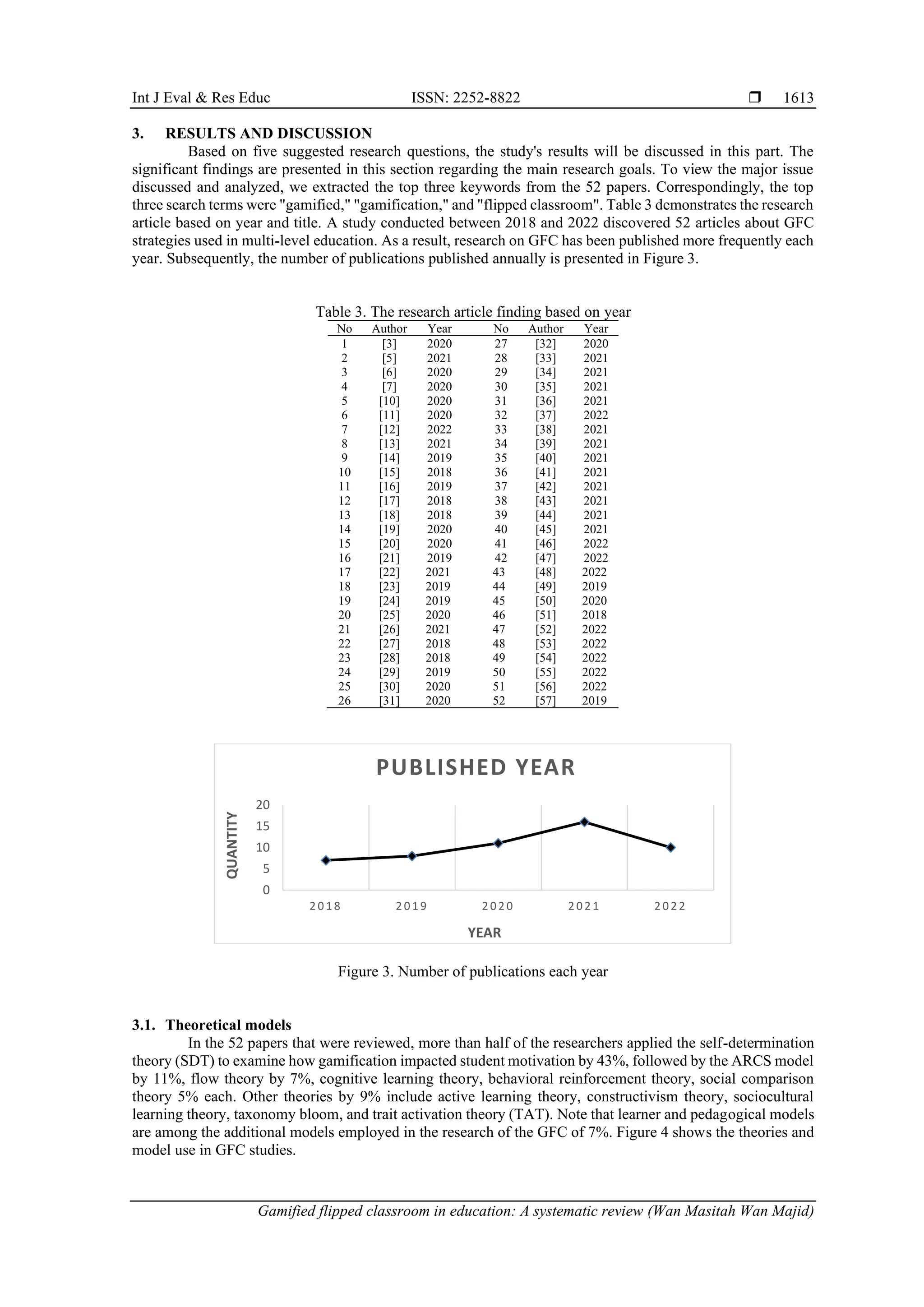 Int J Eval & Res Educ ISSN: 2252-8822 ❒ 1613

3. RESULTS AND DISCUSSION

Based on five suggested research questions, the study's results will be discussed in this part. The significant findings are presented in this section regarding the main research goals. To view the major issue discussed and analyzed, we extracted the top three keywords from the 52 papers. Correspondingly, the top three search terms were "gamified," "gamification," and "flipped classroom". Table 3 demonstrates the research article based on year and title. A study conducted between 2018 and 2022 discovered 52 articles about GFC strategies used in multi-level education. As a result, research on GFC has been published more frequently each year. Subsequently, the number of publications published annually is presented in Figure 3.

Table 3. The research article finding based on year

| No | Author | Year | No | Author | Year |
|---|---|---|---|---|---|
| 1 | [3] | 2020 | 27 | [32] | 2020 |
| 2 | [5] | 2021 | 28 | [33] | 2021 |
| 3 | [6] | 2020 | 29 | [34] | 2021 |
| 4 | [7] | 2020 | 30 | [35] | 2021 |
| 5 | [10] | 2020 | 31 | [36] | 2021 |
| 6 | [11] | 2020 | 32 | [37] | 2022 |
| 7 | [12] | 2022 | 33 | [38] | 2021 |
| 8 | [13] | 2021 | 34 | [39] | 2021 |
| 9 | [14] | 2019 | 35 | [40] | 2021 |
| 10 | [15] | 2018 | 36 | [41] | 2021 |
| 11 | [16] | 2019 | 37 | [42] | 2021 |
| 12 | [17] | 2018 | 38 | [43] | 2021 |
| 13 | [18] | 2018 | 39 | [44] | 2021 |
| 14 | [19] | 2020 | 40 | [45] | 2021 |
| 15 | [20] | 2020 | 41 | [46] | 2022 |
| 16 | [21] | 2019 | 42 | [47] | 2022 |
| 17 | [22] | 2021 | 43 | [48] | 2022 |
| 18 | [23] | 2019 | 44 | [49] | 2019 |
| 19 | [24] | 2019 | 45 | [50] | 2020 |
| 20 | [25] | 2020 | 46 | [51] | 2018 |
| 21 | [26] | 2021 | 47 | [52] | 2022 |
| 22 | [27] | 2018 | 48 | [53] | 2022 |
| 23 | [28] | 2018 | 49 | [54] | 2022 |
| 24 | [29] | 2019 | 50 | [55] | 2022 |
| 25 | [30] | 2020 | 51 | [56] | 2022 |
| 26 | [31] | 2020 | 52 | [57] | 2019 |

PUBLISHED YEAR
QUANTITY
20
15
10
5
0
2018 2019 2020 2021 2022
YEAR

Figure 3. Number of publications each year

3.1. Theoretical models

In the 52 papers that were reviewed, more than half of the researchers applied the self-determination theory (SDT) to examine how gamification impacted student motivation by 43%, followed by the ARCS model by 11%, flow theory by 7%, cognitive learning theory, behavioral reinforcement theory, social comparison theory 5% each. Other theories by 9% include active learning theory, constructivism theory, sociocultural learning theory, taxonomy bloom, and trait activation theory (TAT). Note that learner and pedagogical models are among the additional models employed in the research of the GFC of 7%. Figure 4 shows the theories and model use in GFC studies.

Gamified flipped classroom in education: A systematic review (Wan Masitah Wan Majid)